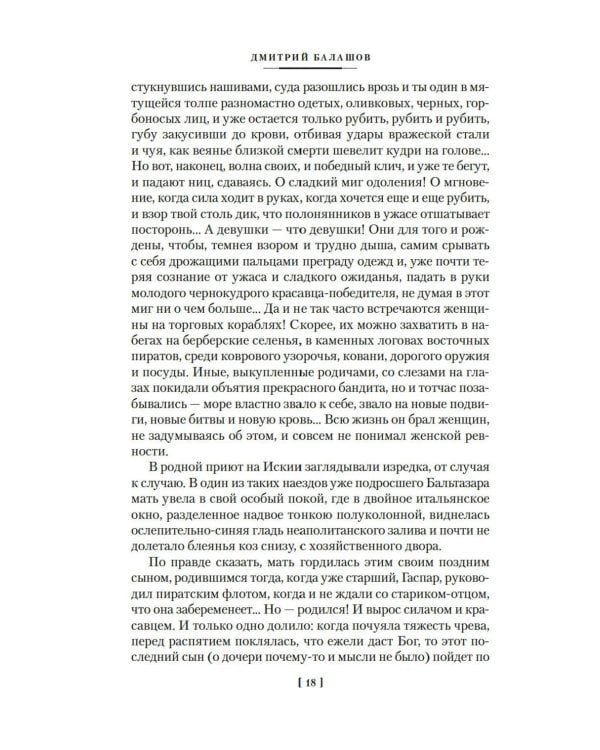 ДМИТРИЙ БАЛАШОВ

стукнувшись нашивами, суда разошлись врозь и ты один в мятущейся толпе разномастно одетых, оливковых, черных, горбоносых лиц, и уже остается только рубить, рубить и рубить, губу закусивши до крови, отбивая удары вражеской стали и чуя, как веянье близкой смерти шевелит кудри на голове... Но вот, наконец, волна своих, и победный клич, и уже те бегут, и падают ниц, сдаваясь. О сладкий миг одоления! О мгновение, когда сила ходит в руках, когда хочется еще и еще рубить, и взор твой столь дик, что полонянников в ужасе отшатывает посторонь... А девушки — что девушки! Они для того и рождены, чтобы, темнея взором и трудно дыша, самим срывать с себя дрожащими пальцами преграду одежд и, уже почти теряя сознание от ужаса и сладкого ожиданья, падать в руки молодого чернокудрого красавца-победителя, не думая в этот миг ни о чем больше... Да и не так часто встречаются женщины на торговых кораблях! Скорее, их можно захватить в набегах на берберские селенья, в каменных логовах восточных пиратов, среди коврового узорочья, ковани, дорогого оружия и посуды. Иные, выкупленные родичами, со слезами на глазах покидали объятия прекрасного бандита, но и тотчас позабывались — море властно звало к себе, звало на новые подвиги, новые битвы и новую кровь... Всю жизнь он брал женщин, не задумываясь об этом, и совсем не понимал женской ревности.

В родной приют на Искии заглядывали изредка, от случая к случаю. В один из таких наездов уже подросшего Бальтазара мать увела в свой особый покой, где в двойное итальянское окно, разделенное надвое тонкою полуколонной, виднелась ослепительно-синяя гладь неаполитанского залива и почти не долетало блеянья коз снизу, с хозяйственного двора.

По правде сказать, мать гордилась этим своим поздним сыном, родившимся тогда, когда уже старший, Гаспар, руководил пиратским флотом, когда и не ждали со стариком-отцом, что она забеременеет... Но — родился! И вырос силачом и красавцем. И только одно долило: когда почуяла тяжесть чрева, перед распятием поклялась, что ежели даст Бог, то этот последний сын (о дочери почему-то и мысли не было) пойдет по

[ 18 ]